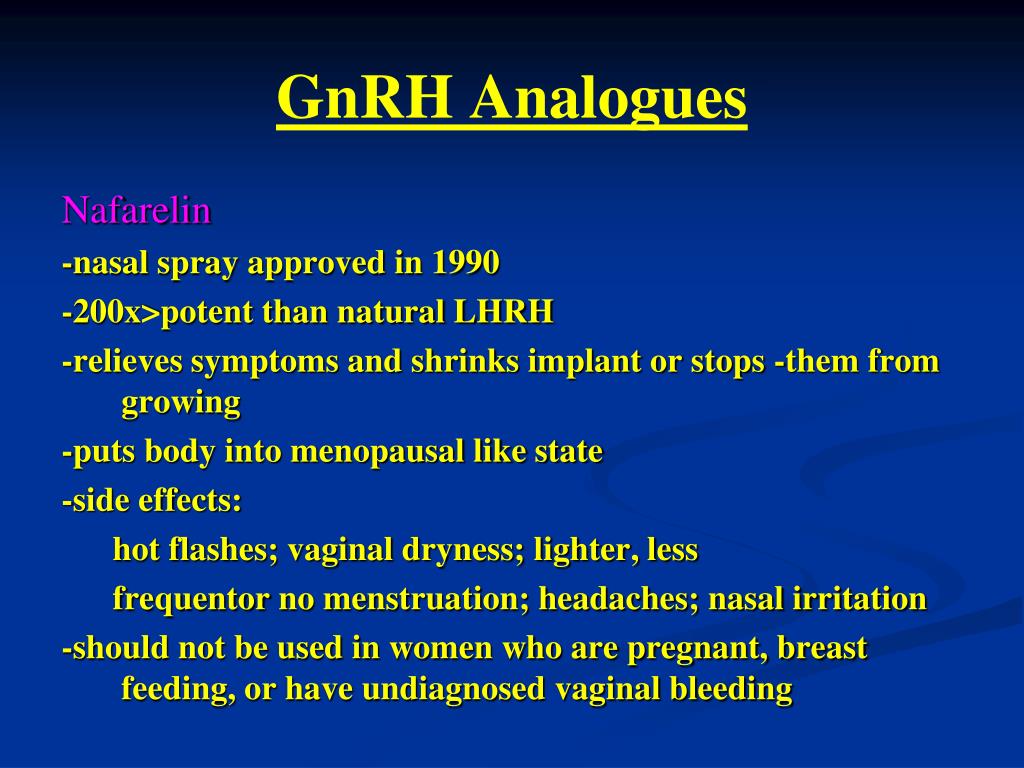 GnRH Analogues

Nafarelin

-nasal spray approved in 1990

-200x>potent than natural LHRH

-relieves symptoms and shrinks implant or stops -them from growing

-puts body into menopausal like state

-side effects:

hot flashes; vaginal dryness; lighter, less

frequentor no menstruation; headaches; nasal irritation

-should not be used in women who are pregnant, breast feeding, or have undiagnosed vaginal bleeding